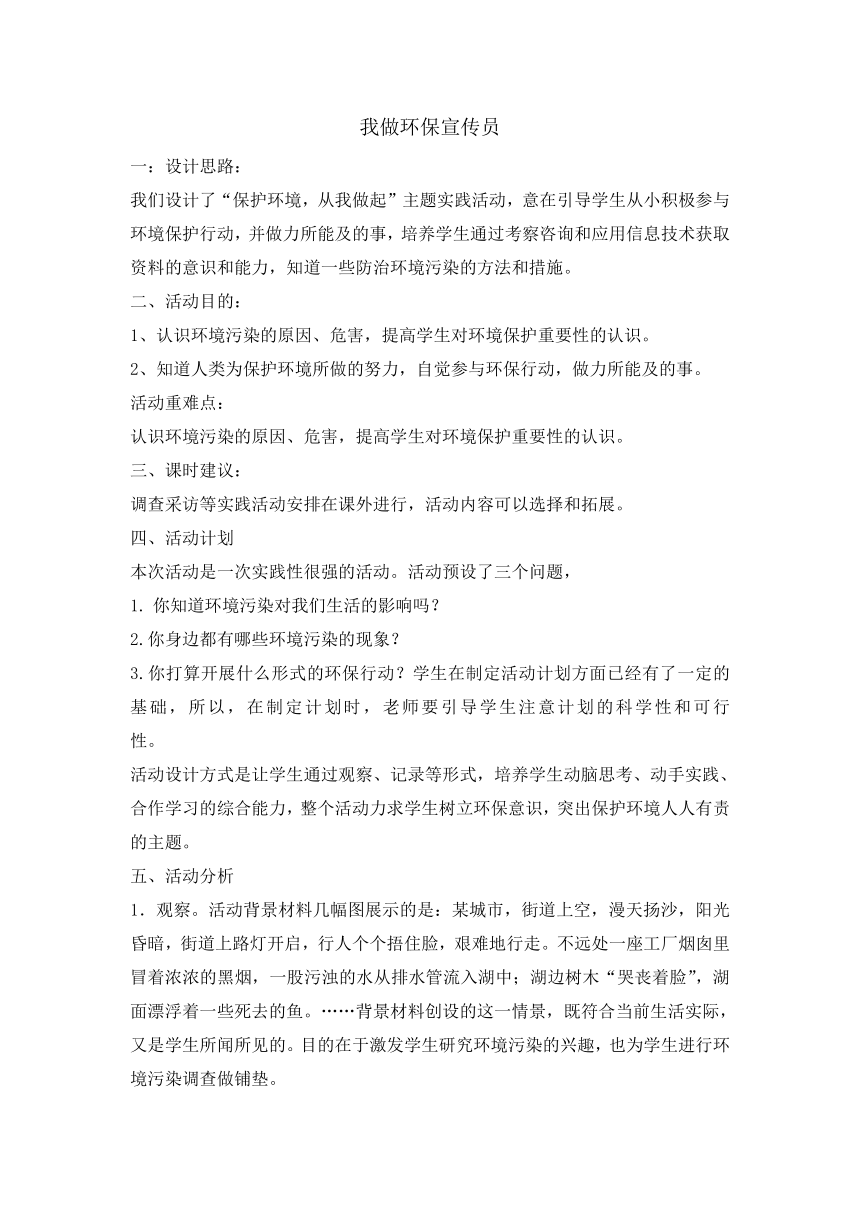 我做环保宣传员

一：设计思路：

我们设计了“保护环境，从我做起”主题实践活动，意在引导学生从小积极参与环境保护行动，并做力所能及的事，培养学生通过考察咨询和应用信息技术获取资料的意识和能力，知道一些防治环境污染的方法和措施。

二、活动目的：

1、认识环境污染的原因、危害，提高学生对环境保护重要性的认识。

2、知道人类为保护环境所做的努力，自觉参与环保行动，做力所能及的事。

活动重难点：

认识环境污染的原因、危害，提高学生对环境保护重要性的认识。

三、课时建议：

调查采访等实践活动安排在课外进行，活动内容可以选择和拓展。

四、活动计划

本次活动是一次实践性很强的活动。活动预设了三个问题，

1. 你知道环境污染对我们生活的影响吗？

2.你身边都有哪些环境污染的现象？

3.你打算开展什么形式的环保行动？学生在制定活动计划方面已经有了一定的基础，所以，在制定计划时，老师要引导学生注意计划的科学性和可行性。

活动设计方式是让学生通过观察、记录等形式，培养学生动脑思考、动手实践、合作学习的综合能力，整个活动力求学生树立环保意识，突出保护环境人人有责的主题。

五、活动分析

1．观察。活动背景材料几幅图展示的是：某城市，街道上空，漫天扬沙，阳光昏暗，街道上路灯开启，行人个个捂住脸，艰难地行走。不远处一座工厂烟囱里冒着浓浓的黑烟，一股污浊的水从排水管流入湖中；湖边树木“哭丧着脸”，湖面漂浮着一些死去的鱼。……背景材料创设的这一情景，既符合当前生活实际，又是学生所闻所见的。目的在于激发学生研究环境污染的兴趣，也为学生进行环境污染调查做铺垫。